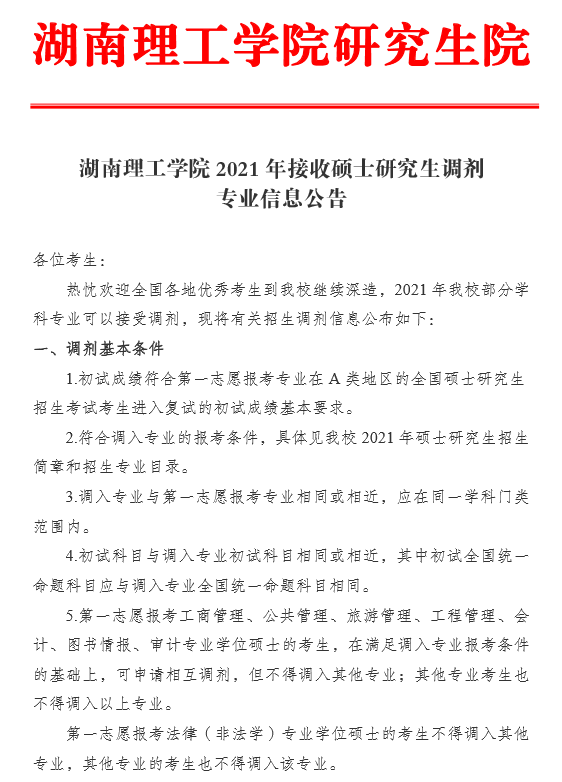 湖南理工学院研究生院

湖南理工学院 2021 年接收硕士研究生调剂专业信息公告

各位考生：

热忱欢迎全国各地优秀考生到我校继续深造，2021 年我校部分学科专业可以接受调剂，现将有关招生调剂信息公布如下：

一、调剂基本条件

1.初试成绩符合第一志愿报考专业在 A 类地区的全国硕士研究生招生考试考生进入复试的初试成绩基本要求。

2.符合调入专业的报考条件，具体见我校 2021 年硕士研究生招生简章和招生专业目录。

3.调入专业与第一志愿报考专业相同或相近，应在同一学科门类范围内。

4.初试科目与调入专业初试科目相同或相近，其中初试全国统一命题科目应与调入专业全国统一命题科目相同。

5.第一志愿报考工商管理、公共管理、旅游管理、工程管理、会计、图书情报、审计专业学位硕士的考生，在满足调入专业报考条件的基础上，可申请相互调剂，但不得调入其他专业；其他专业考生也不得调入以上专业。

第一志愿报考法律（非法学）专业学位硕士的考生不得调入其他专业，其他专业的考生也不得调入该专业。